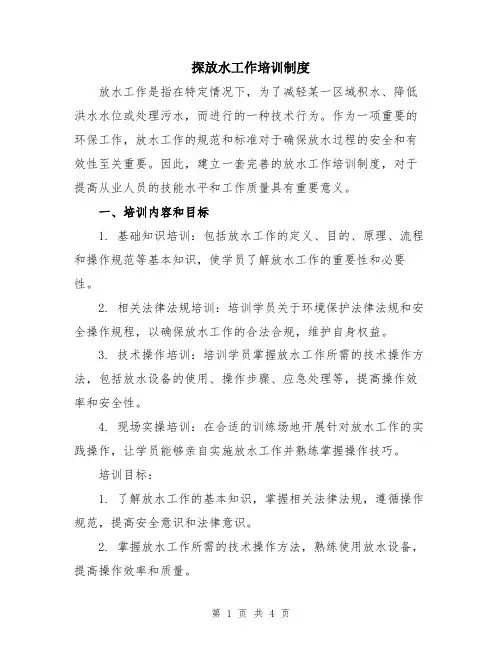 探放水工作培训制度

放水工作是指在特定情况下，为了减轻某一区域积水、降低洪水水位或处理污水，而进行的一种技术行为。作为一项重要的环保工作，放水工作的规范和标准对于确保放水过程的安全和有效性至关重要。因此，建立一套完善的放水工作培训制度，对于提高从业人员的技能水平和工作质量具有重要意义。

一、培训内容和目标

1. 基础知识培训：包括放水工作的定义、目的、原理、流程和操作规范等基本知识，使学员了解放水工作的重要性和必要性。

2. 相关法律法规培训：培训学员关于环境保护法律法规和安全操作规程，以确保放水工作的合法合规，维护自身权益。

3. 技术操作培训：培训学员掌握放水工作所需的技术操作方法，包括放水设备的使用、操作步骤、应急处理等，提高操作效率和安全性。

4. 现场实操培训：在合适的训练场地开展针对放水工作的实践操作，让学员能够亲自实施放水工作并熟练掌握操作技巧。

培训目标：

1. 了解放水工作的基本知识，掌握相关法律法规，遵循操作规范，提高安全意识和法律意识。

2. 掌握放水工作所需的技术操作方法，熟练使用放水设备，提高操作效率和质量。

第 1 页 共 4 页